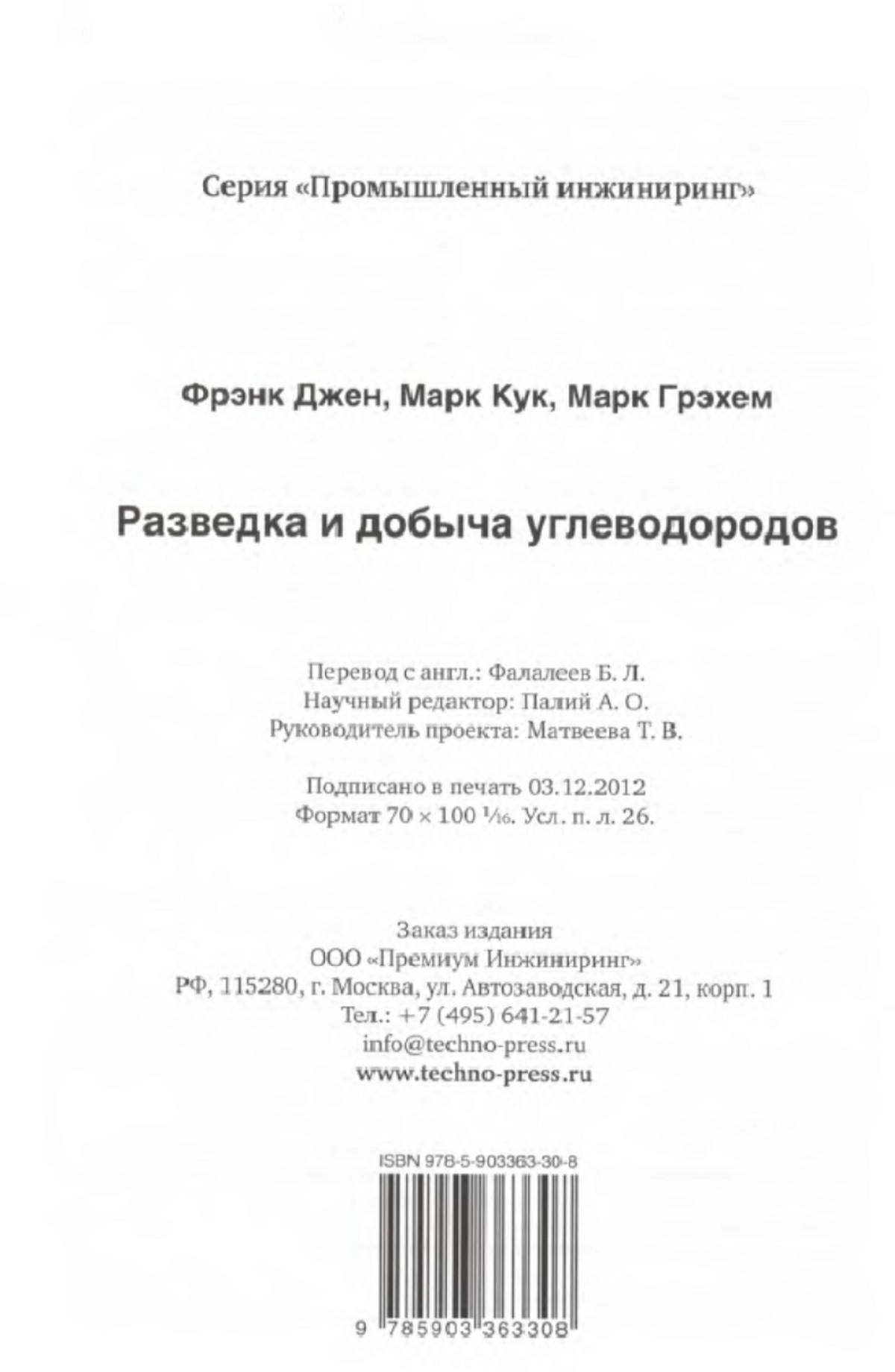 Серия «Промышленный инжиниринг»

Фрэнк Джен, Марк Кук, Марк Грэхем

Разведка и добыча углеводородов

Перевод с англ.: Фалалеев Б. Л.
Научный редактор: Палий А. О.
Руководитель проекта: Матвеева Т. В.

Подписано в печать 03.12.2012
Формат 70 × 100 $\frac{1}{16}$. Усл. п. л. 26.

Заказ издания
ООО «Премиум Инжиниринг»
РФ, 115280, г. Москва, ул. Автозаводская, д. 21, корп. 1
Тел.: +7 (495) 641-21-57
info@techno-press.ru
www.techno-press.ru

ISBN 978-5-903363-30-8

9 785903 363308